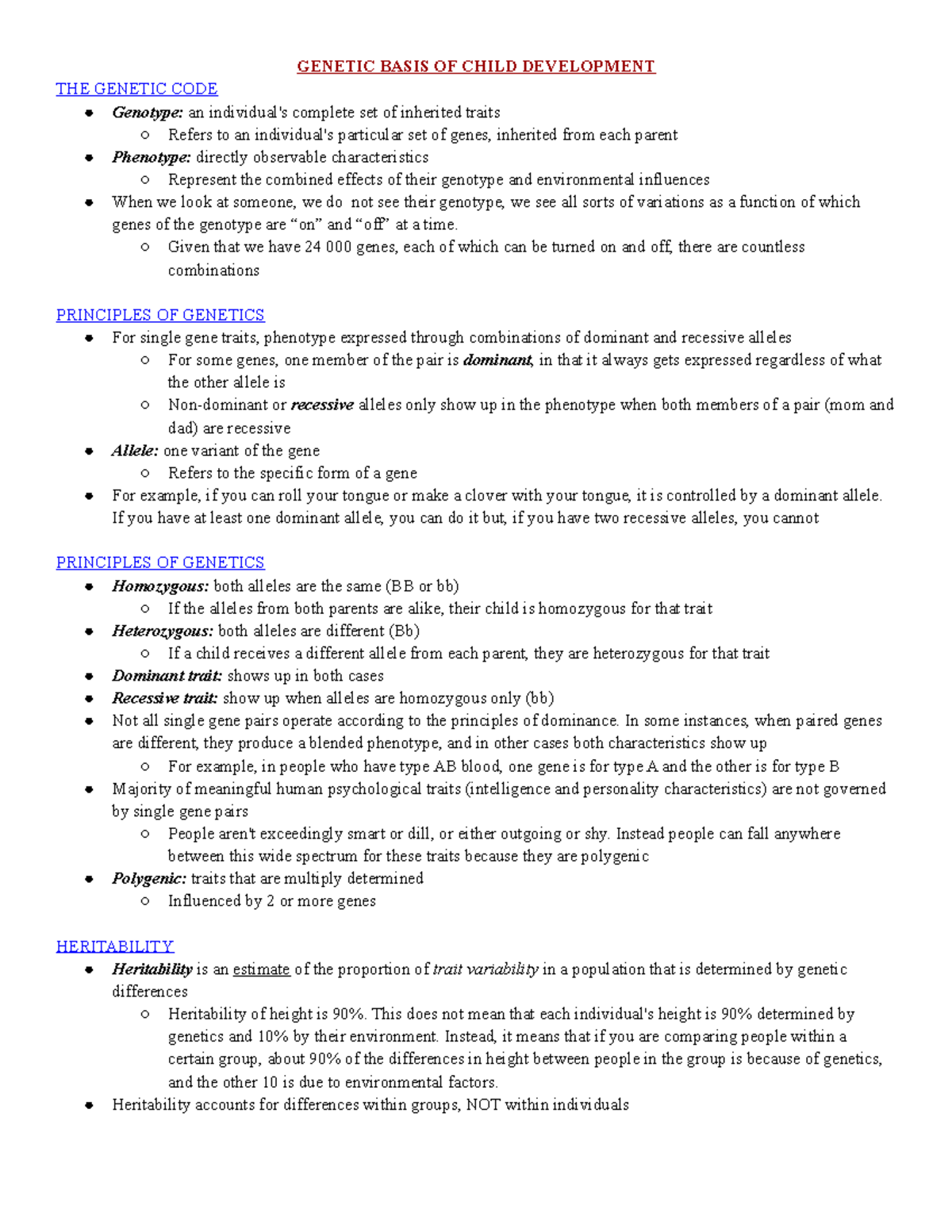 GENETIC BASIS OF CHILD DEVELOPMENT

THE GENETIC CODE

• Genotype: an individual's complete set of inherited traits
  ○ Refers to an individual's particular set of genes, inherited from each parent
• Phenotype: directly observable characteristics
  ○ Represent the combined effects of their genotype and environmental influences
• When we look at someone, we do not see their genotype, we see all sorts of variations as a function of which genes of the genotype are "on" and "off" at a time.
  ○ Given that we have 24 000 genes, each of which can be turned on and off, there are countless combinations

PRINCIPLES OF GENETICS

• For single gene traits, phenotype expressed through combinations of dominant and recessive alleles
  ○ For some genes, one member of the pair is dominant, in that it always gets expressed regardless of what the other allele is
  ○ Non-dominant or recessive alleles only show up in the phenotype when both members of a pair (mom and dad) are recessive
• Allele: one variant of the gene
  ○ Refers to the specific form of a gene
• For example, if you can roll your tongue or make a clover with your tongue, it is controlled by a dominant allele. If you have at least one dominant allele, you can do it but, if you have two recessive alleles, you cannot

PRINCIPLES OF GENETICS

• Homozygous: both alleles are the same (BB or bb)
  ○ If the alleles from both parents are alike, their child is homozygous for that trait
• Heterozygous: both alleles are different (Bb)
  ○ If a child receives a different allele from each parent, they are heterozygous for that trait
• Dominant trait: shows up in both cases
• Recessive trait: show up when alleles are homozygous only (bb)
• Not all single gene pairs operate according to the principles of dominance. In some instances, when paired genes are different, they produce a blended phenotype, and in other cases both characteristics show up
  ○ For example, in people who have type AB blood, one gene is for type A and the other is for type B
• Majority of meaningful human psychological traits (intelligence and personality characteristics) are not governed by single gene pairs
  ○ People aren't exceedingly smart or dill, or either outgoing or shy. Instead people can fall anywhere between this wide spectrum for these traits because they are polygenic
• Polygenic: traits that are multiply determined
  ○ Influenced by 2 or more genes

HERITABILITY

• Heritability is an estimate of the proportion of trait variability in a population that is determined by genetic differences
  ○ Heritability of height is 90%. This does not mean that each individual's height is 90% determined by genetics and 10% by their environment. Instead, it means that if you are comparing people within a certain group, about 90% of the differences in height between people in the group is because of genetics, and the other 10 is due to environmental factors.
• Heritability accounts for differences within groups, NOT within individuals